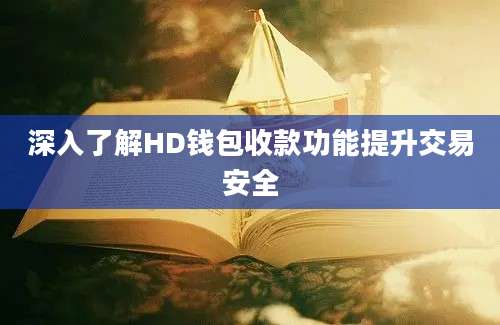 深入了解HD钱包收款功能提升交易安全